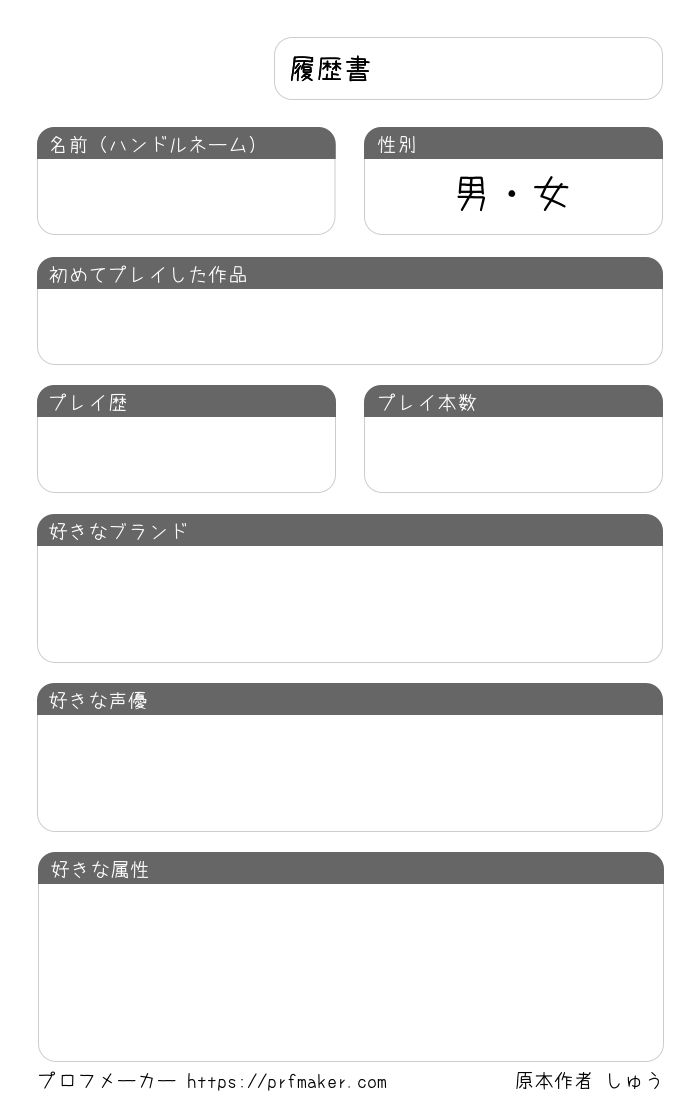 履歴書

名前（ハンドルネーム）

性別

男・女

初めてプレイした作品

プレイ歴

プレイ本数

好きなブランド

好きな声優

好きな属性

プロフメーカー https://prfmaker.com

原本作者 しゅう